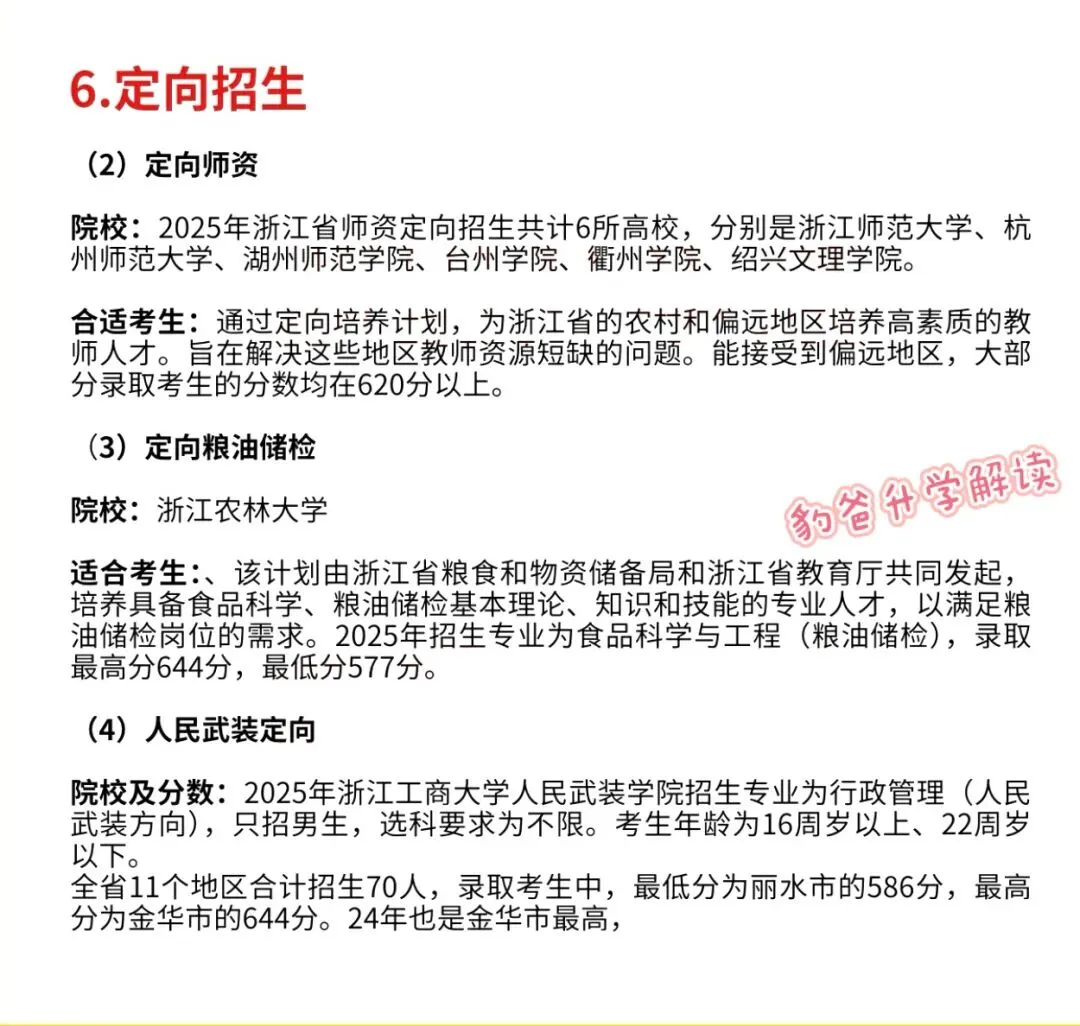 6.定向招生

（2）定向师资

院校：2025年浙江省师资定向招生共计6所高校，分别是浙江师范大学、杭州师范大学、湖州师范学院、台州学院、衢州学院、绍兴文理学院。

合适考生：通过定向培养计划，为浙江省的农村和偏远地区培养高素质的教师人才。旨在解决这些地区教师资源短缺的问题。能接受到偏远地区，大部分录取考生的分数均在620分以上。

（3）定向粮油储检

院校：浙江农林大学

豹爸升学解读

适合考生：、该计划由浙江省粮食和物资储备局和浙江省教育厅共同发起，培养具备食品科学、粮油储检基本理论、知识和技能的专业人才，以满足粮油储检岗位的需求。2025年招生专业为食品科学与工程（粮油储检），录取最高分644分，最低分577分。

（4）人民武装定向

院校及分数：2025年浙江工商大学人民武装学院招生专业为行政管理（人民武装方向），只招男生，选科要求为不限。考生年龄为16周岁以上、22周岁以下。
全省11个地区合计招生70人，录取考生中，最低分为丽水市的586分，最高分为金华市的644分。24年也是金华市最高，